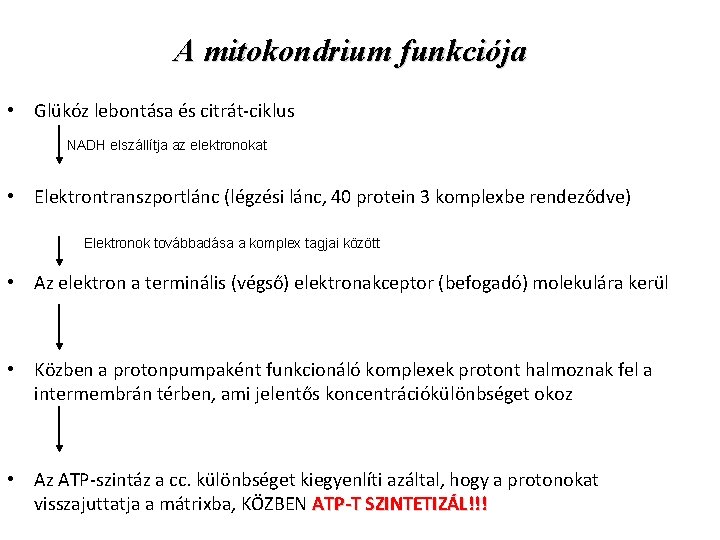 A mitokondrium funkciója

• Glükóz lebontása és citrát-ciklus

NADH elszállítja az elektronokat

• Elektrontranszportlánc (légzési lánc, 40 protein 3 komplexbe rendeződve)

Elektronok továbbadása a komplex tagjai között

• Az elektron a terminális (végső) elektronakceptor (befogadó) molekulára kerül

• Közben a protonpumpaként funkcionáló komplexek protont halmoznak fel a intermembrán térben, ami jelentős koncentrációkülönbséget okoz

• Az ATP-szintáz a cc. különbséget kiegyenlíti azáltal, hogy a protonokat visszajuttatja a mátrixba, KÖZBEN ATP-T SZINTETIZÁL!!!